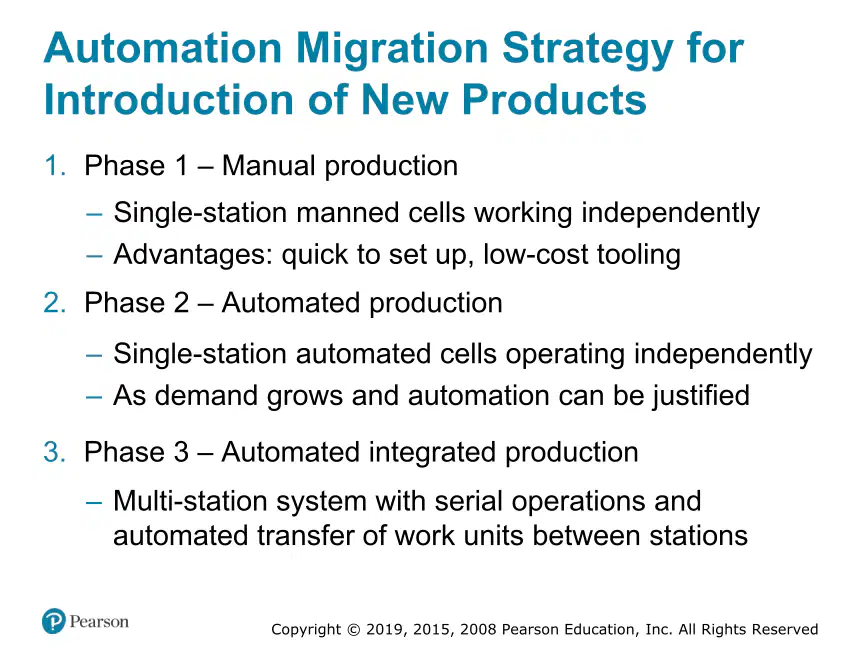 Automation Migration Strategy for Introduction of New Products

1. Phase 1 – Manual production

– Single-station manned cells working independently
– Advantages: quick to set up, low-cost tooling

2. Phase 2 – Automated production

– Single-station automated cells operating independently
– As demand grows and automation can be justified

3. Phase 3 – Automated integrated production

– Multi-station system with serial operations and automated transfer of work units between stations

Pearson

Copyright © 2019, 2015, 2008 Pearson Education, Inc. All Rights Reserved